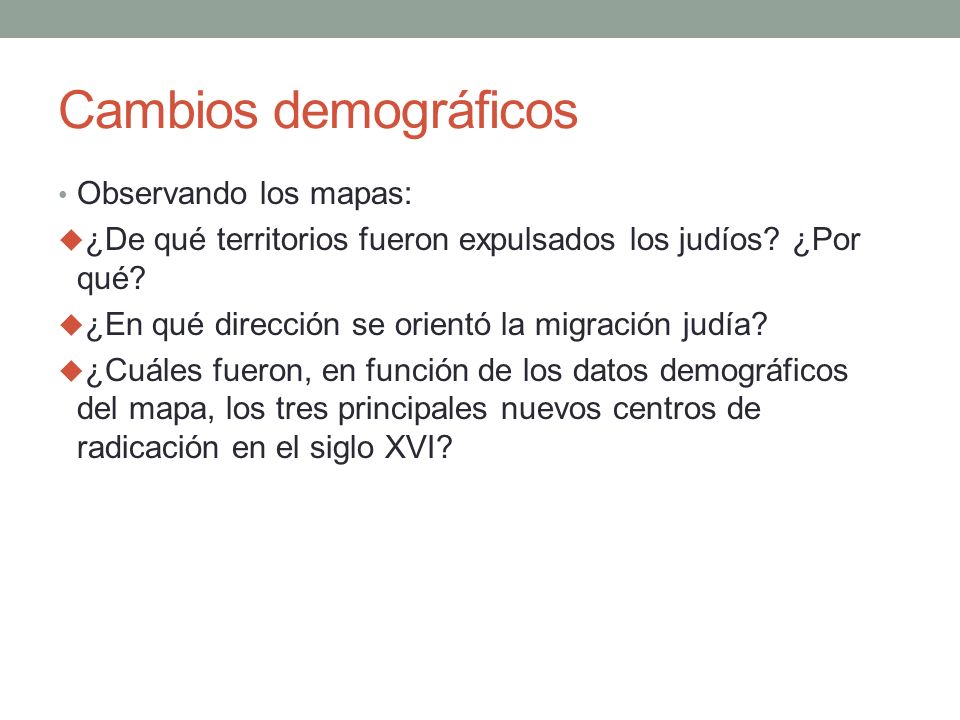 Cambios demográficos

• Observando los mapas:

◆ ¿De qué territorios fueron expulsados los judíos? ¿Por qué?

◆ ¿En qué dirección se orientó la migración judía?

◆ ¿Cuáles fueron, en función de los datos demográficos del mapa, los tres principales nuevos centros de radicación en el siglo XVI?